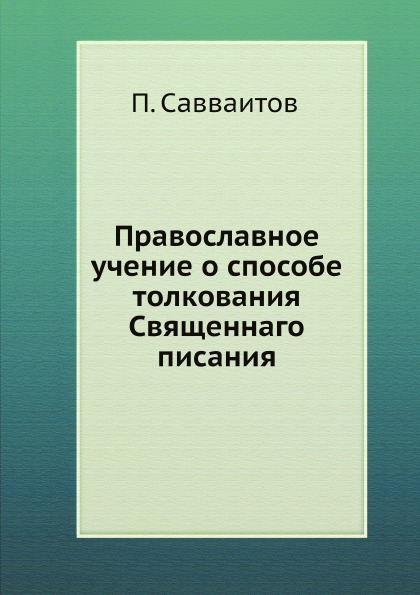 П. Савваитов

Православное учение о способе толкования Священнаго писания